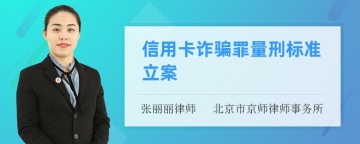 信用卡诈骗罪量刑标准立案

张丽丽律师 北京市京师律师事务所